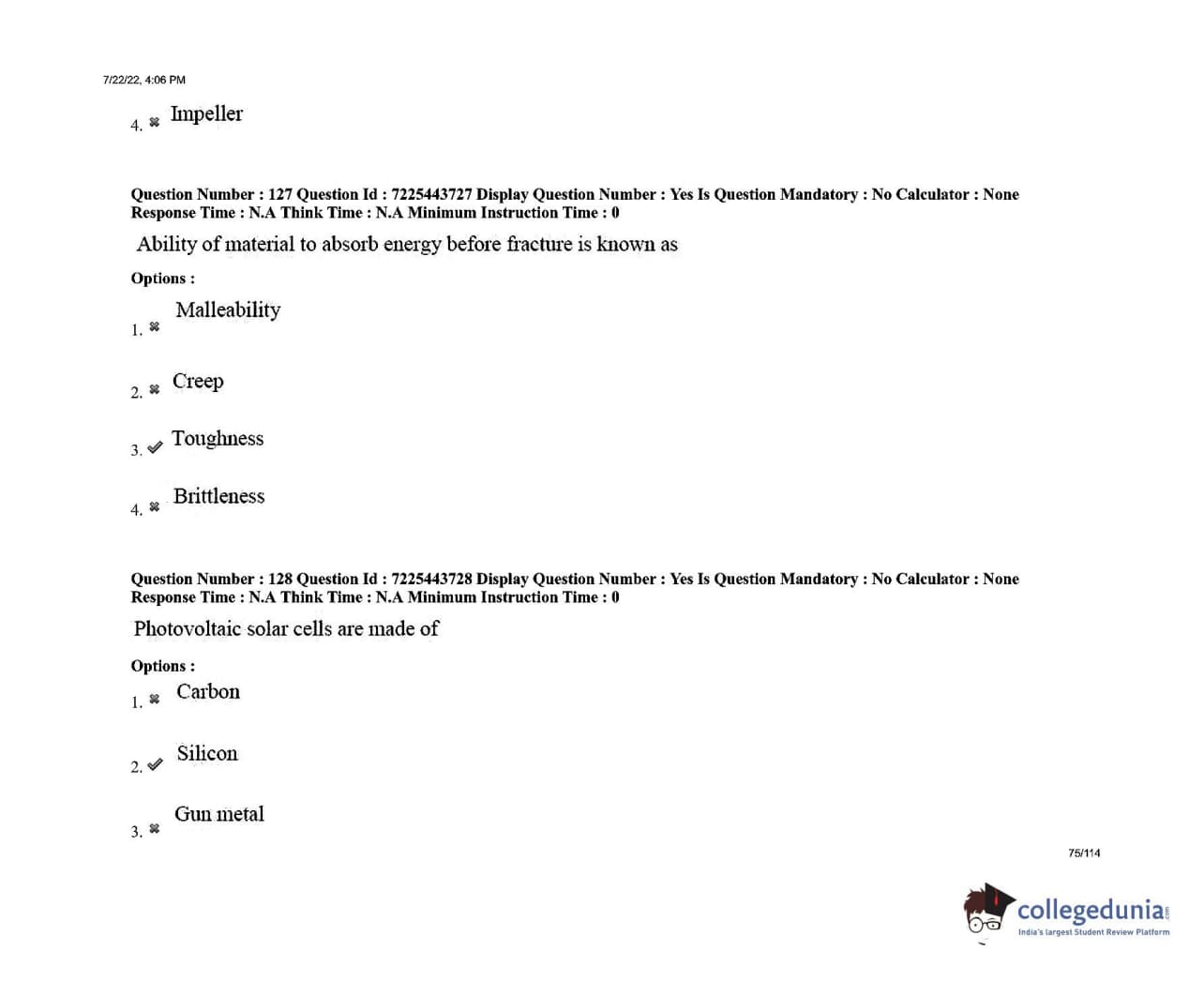 7/22/22, 4:06 PM

4. ✖ Impeller

Question Number : 127 Question Id : 7225443727 Display Question Number : Yes Is Question Mandatory : No Calculator : None Response Time : N.A Think Time : N.A Minimum Instruction Time : 0

Ability of material to absorb energy before fracture is known as

Options :

1. ✖ Malleability

2. ✖ Creep

3. ✔ Toughness

4. ✖ Brittleness

Question Number : 128 Question Id : 7225443728 Display Question Number : Yes Is Question Mandatory : No Calculator : None Response Time : N.A Think Time : N.A Minimum Instruction Time : 0

Photovoltaic solar cells are made of

Options :

1. ✖ Carbon

2. ✔ Silicon

3. ✖ Gun metal

75/114

collegedunia.com
India's largest Student Review Platform